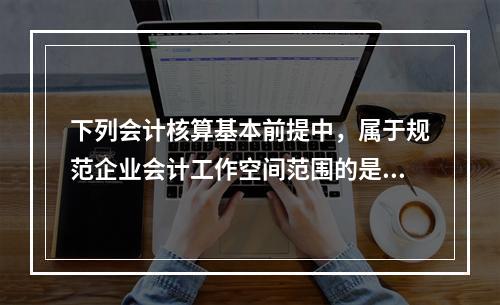 下列会计核算基本前提中，属于规范企业会计工作空间范围的是...